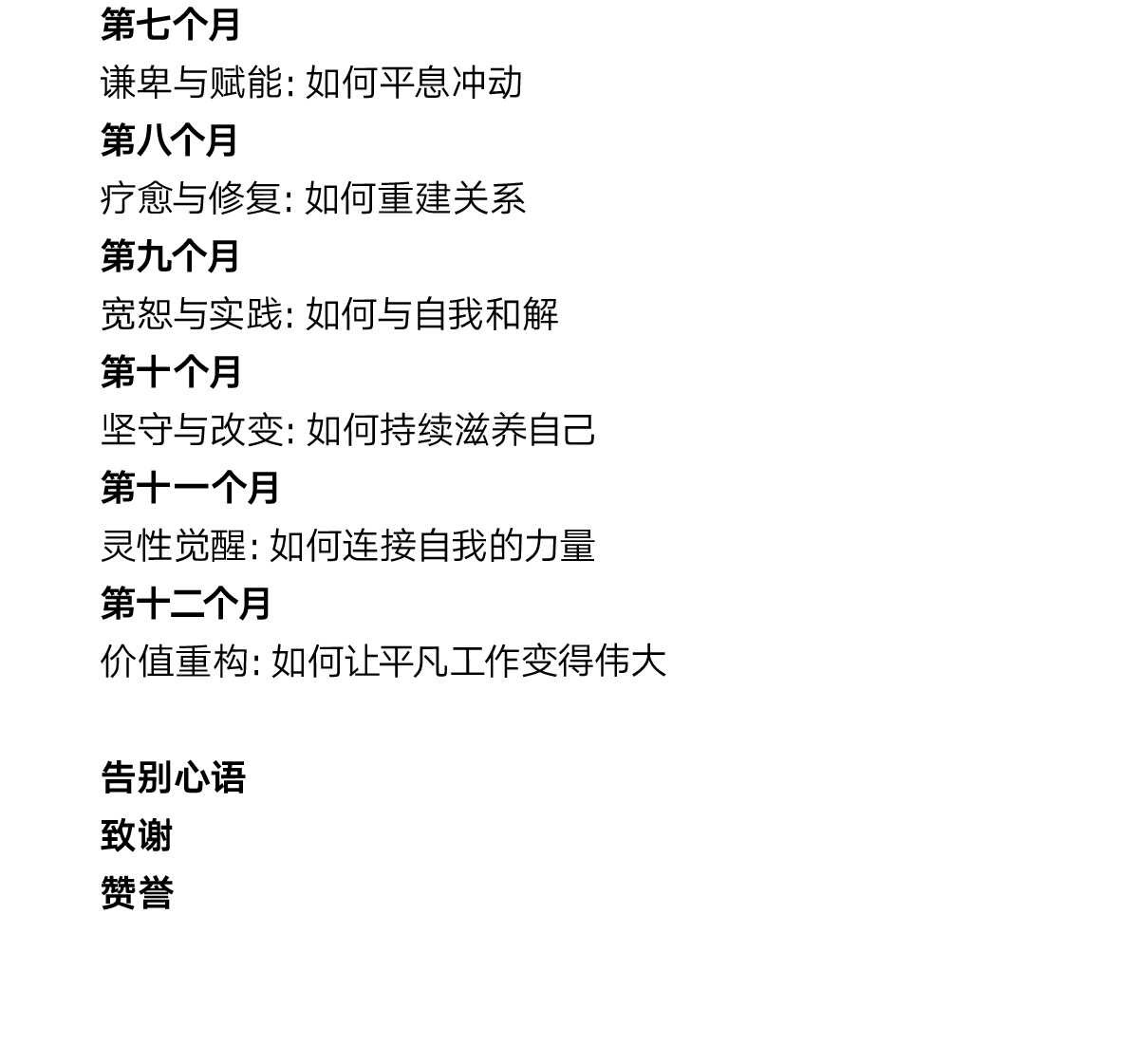 第七个月
谦卑与赋能: 如何平息冲动
第八个月
疗愈与修复: 如何重建关系
第九个月
宽恕与实践: 如何与自我和解
第十个月
坚守与改变: 如何持续滋养自己
第十一个月
灵性觉醒: 如何连接自我的力量
第十二个月
价值重构: 如何让平凡工作变得伟大

告别心语
致谢
赞誉